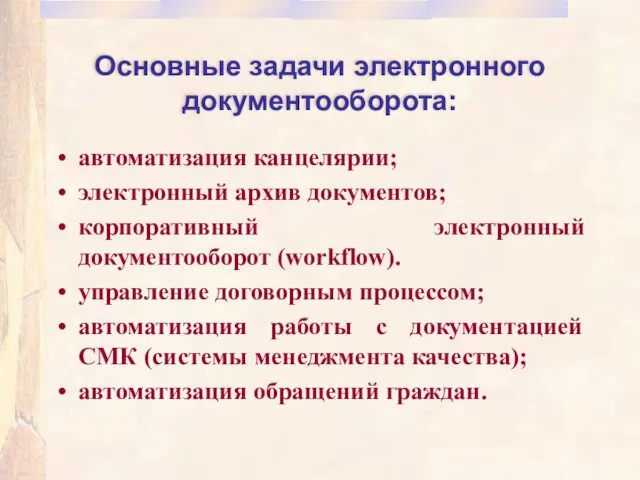 Основные задачи электронного документооборота:

• автоматизация канцелярии;
• электронный архив документов;
• корпоративный электронный документооборот (workflow).
• управление договорным процессом;
• автоматизация работы с документацией СМК (системы менеджмента качества);
• автоматизация обращений граждан.